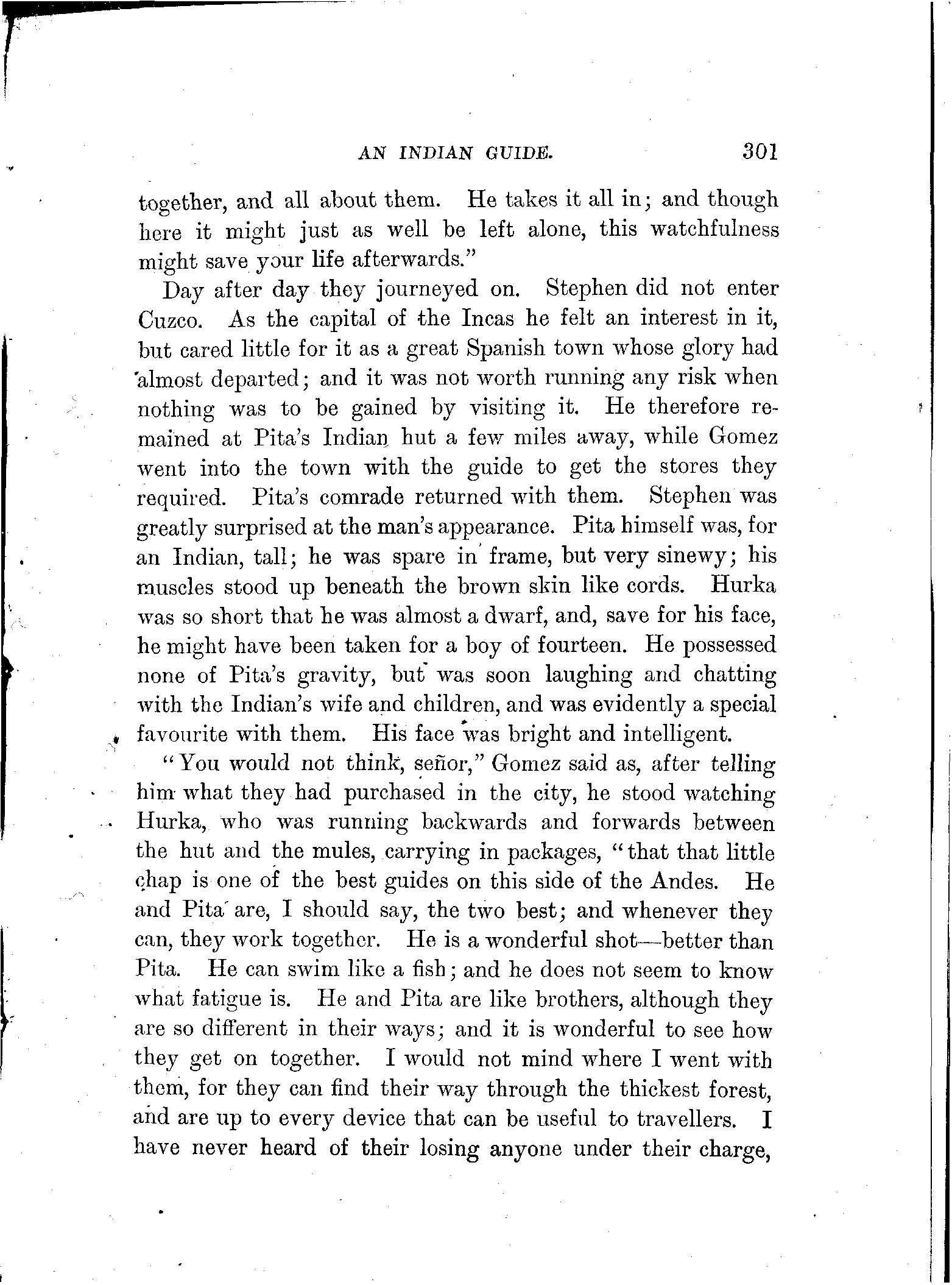 AN INDIAN GUIDE. 301

together, and all about them. He takes it all in; and though here it might just as well be left alone, this watchfulness might save your life afterwards."

Day after day they journeyed on. Stephen did not enter Cuzco. As the capital of the Incas he felt an interest in it, but cared little for it as a great Spanish town whose glory had almost departed; and it was not worth running any risk when nothing was to be gained by visiting it. He therefore remained at Pita's Indian hut a few miles away, while Gomez went into the town with the guide to get the stores they required. Pita's comrade returned with them. Stephen was greatly surprised at the man's appearance. Pita himself was, for an Indian, tall; he was spare in frame, but very sinewy; his muscles stood up beneath the brown skin like cords. Hurka was so short that he was almost a dwarf, and, save for his face, he might have been taken for a boy of fourteen. He possessed none of Pita's gravity, but was soon laughing and chatting with the Indian's wife and children, and was evidently a special favourite with them. His face was bright and intelligent.

"You would not think, señor," Gomez said as, after telling him what they had purchased in the city, he stood watching Hurka, who was running backwards and forwards between the hut and the mules, carrying in packages, "that that little chap is one of the best guides on this side of the Andes. He and Pita are, I should say, the two best; and whenever they can, they work together. He is a wonderful shot—better than Pita. He can swim like a fish; and he does not seem to know what fatigue is. He and Pita are like brothers, although they are so different in their ways; and it is wonderful to see how they get on together. I would not mind where I went with them, for they can find their way through the thickest forest, and are up to every device that can be useful to travellers. I have never heard of their losing anyone under their charge,